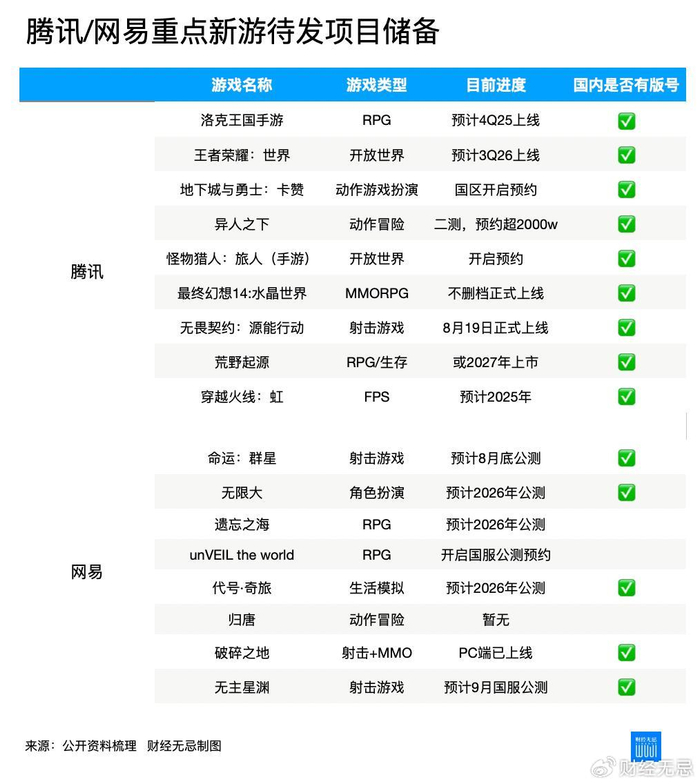 腾讯/网易重点新游待发项目储备

| | 游戏名称 | 游戏类型 | 目前进度 | 国内是否有版号 |
|---|---|---|---|---|
| 腾讯 | 洛克王国手游 | RPG | 预计4Q25上线 | ✅ |
| | 王者荣耀：世界 | 开放世界 | 预计3Q26上线 | ✅ |
| | 地下城与勇士：卡赞 | 动作游戏扮演 | 国区开启预约 | ✅ |
| | 异人之下 | 动作冒险 | 二测，预约超2000w | ✅ |
| | 怪物猎人：旅人（手游） | 开放世界 | 开启预约 | ✅ |
| | 最终幻想14:水晶世界 | MMORPG | 不删档正式上线 | ✅ |
| | 无畏契约：源能行动 | 射击游戏 | 8月19日正式上线 | ✅ |
| | 荒野起源 | RPG/生存 | 或2027年上市 | ✅ |
| | 穿越火线：虹 | FPS | 预计2025年 | ✅ |
| 网易 | 命运：群星 | 射击游戏 | 预计8月底公测 | ✅ |
| | 无限大 | 角色扮演 | 预计2026年公测 | ✅ |
| | 遗忘之海 | RPG | 预计2026年公测 | |
| | unVEIL the world | RPG | 开启国服公测预约 | |
| | 代号·奇旅 | 生活模拟 | 预计2026年公测 | ✅ |
| | 归唐 | 动作冒险 | 暂无 | |
| | 破碎之地 | 射击+MMO | PC端已上线 | ✅ |
| | 无主星渊 | 射击游戏 | 预计9月国服公测 | ✅ |

来源：公开资料梳理 财经无忌制图

财经无忌

财经无忌